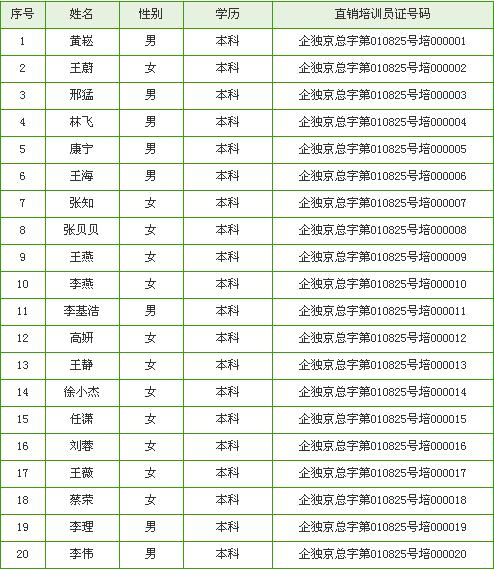 | 序号 | 姓名 | 性别 | 学历 | 直销培训员证号码 |
|---|---|---|---|---|
| 1 | 黄崧 | 男 | 本科 | 企独京总字第010825号培000001 |
| 2 | 王蔚 | 女 | 本科 | 企独京总字第010825号培000002 |
| 3 | 邢猛 | 男 | 本科 | 企独京总字第010825号培000003 |
| 4 | 林飞 | 男 | 本科 | 企独京总字第010825号培000004 |
| 5 | 康宁 | 男 | 本科 | 企独京总字第010825号培000005 |
| 6 | 王海 | 男 | 本科 | 企独京总字第010825号培000006 |
| 7 | 张知 | 女 | 本科 | 企独京总字第010825号培000007 |
| 8 | 张贝贝 | 女 | 本科 | 企独京总字第010825号培000008 |
| 9 | 王燕 | 女 | 本科 | 企独京总字第010825号培000009 |
| 10 | 李燕 | 女 | 本科 | 企独京总字第010825号培000010 |
| 11 | 李基浩 | 男 | 本科 | 企独京总字第010825号培000011 |
| 12 | 高妍 | 女 | 本科 | 企独京总字第010825号培000012 |
| 13 | 王静 | 女 | 本科 | 企独京总字第010825号培000013 |
| 14 | 徐小杰 | 女 | 本科 | 企独京总字第010825号培000014 |
| 15 | 任潇 | 女 | 本科 | 企独京总字第010825号培000015 |
| 16 | 刘蓉 | 女 | 本科 | 企独京总字第010825号培000016 |
| 17 | 王薇 | 女 | 本科 | 企独京总字第010825号培000017 |
| 18 | 蔡荣 | 女 | 本科 | 企独京总字第010825号培000018 |
| 19 | 李理 | 男 | 本科 | 企独京总字第010825号培000019 |
| 20 | 李伟 | 男 | 本科 | 企独京总字第010825号培000020 |